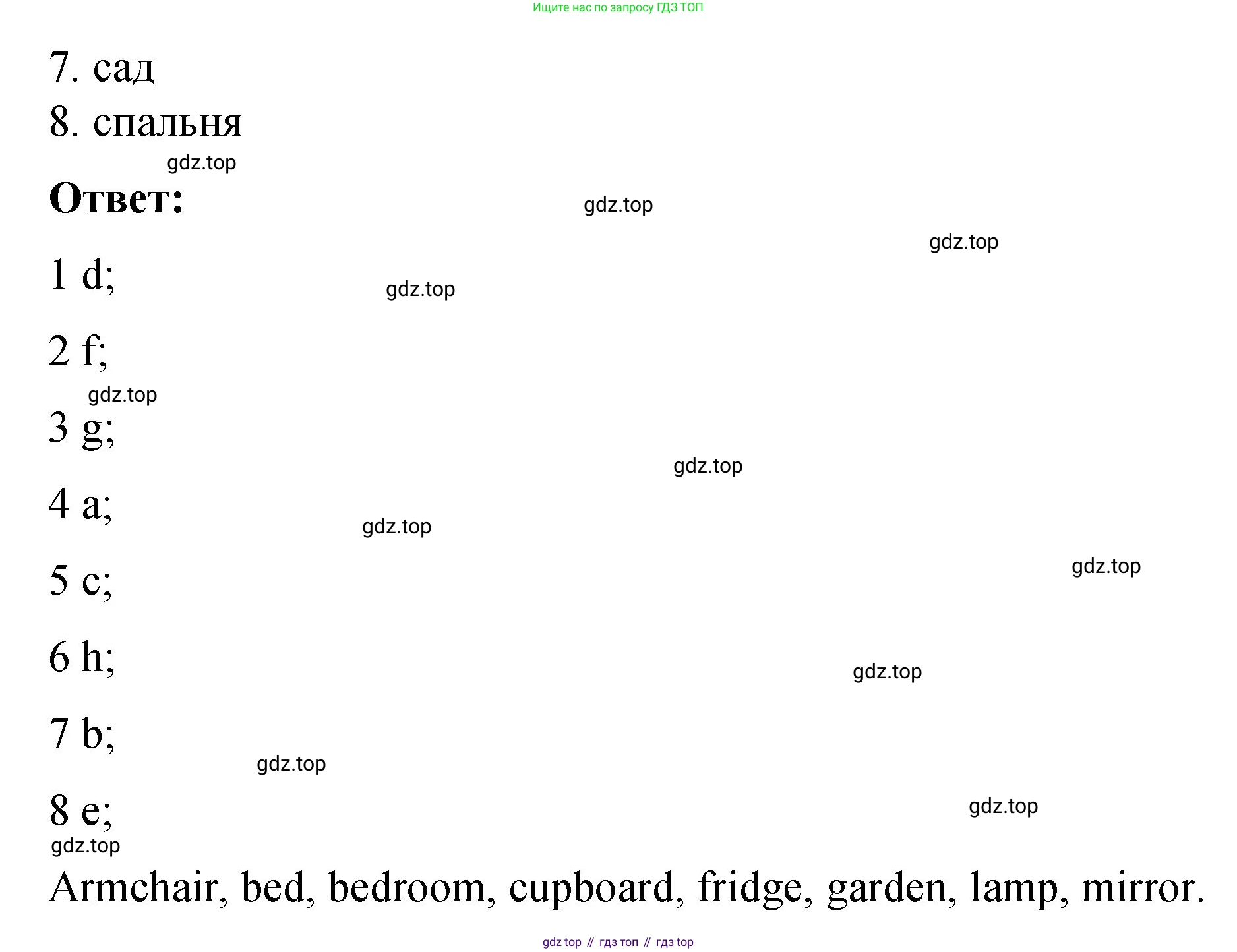 Ищите нас по запросу ГДЗ ТОП

7. сад

8. спальня

Ответ:

1 d;

2 f;

3 g;

4 a;

5 c;

6 h;

7 b;

8 e;

Armchair, bed, bedroom, cupboard, fridge, garden, lamp, mirror.

gdz top // гдз топ // гдз top

gdz.top